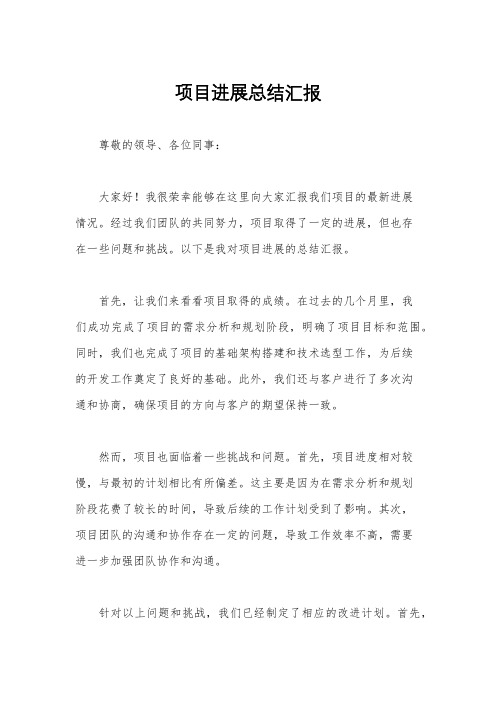 项目进展总结汇报

尊敬的领导、各位同事：

大家好！我很荣幸能够在这里向大家汇报我们项目的最新进展情况。经过我们团队的共同努力，项目取得了一定的进展，但也存在一些问题和挑战。以下是我对项目进展的总结汇报。

首先，让我们来看看项目取得的成绩。在过去的几个月里，我们成功完成了项目的需求分析和规划阶段，明确了项目目标和范围。同时，我们也完成了项目的基础架构搭建和技术选型工作，为后续的开发工作奠定了良好的基础。此外，我们还与客户进行了多次沟通和协商，确保项目的方向与客户的期望保持一致。

然而，项目也面临着一些挑战和问题。首先，项目进度相对较慢，与最初的计划相比有所偏差。这主要是因为在需求分析和规划阶段花费了较长的时间，导致后续的工作计划受到了影响。其次，项目团队的沟通和协作存在一定的问题，导致工作效率不高，需要进一步加强团队协作和沟通。

针对以上问题和挑战，我们已经制定了相应的改进计划。首先，